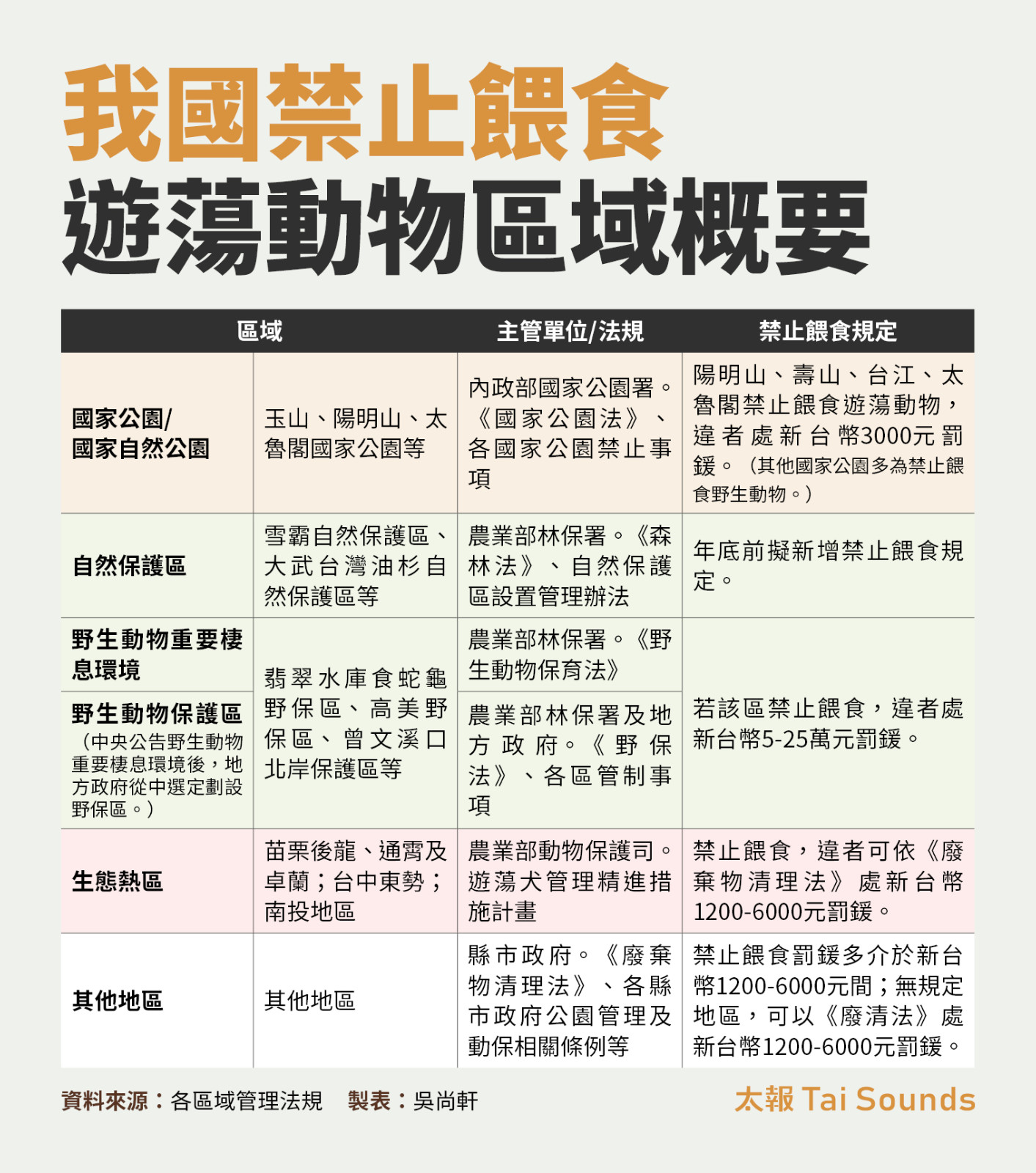 我國禁止餵食
遊蕩動物區域概要

| 區域 | | 主管單位/法規 | 禁止餵食規定 |
|---|---|---|---|
| 國家公園/國家自然公園 | 玉山、陽明山、太魯閣國家公園等 | 內政部國家公園署。《國家公園法》、各國家公園禁止事項 | 陽明山、壽山、台江、太魯閣禁止餵食遊蕩動物，違者處新台幣3000元罰鍰。（其他國家公園多為禁止餵食野生動物。） |
| 自然保護區 | 雪霸自然保護區、大武台灣油杉自然保護區等 | 農業部林保署。《森林法》、自然保護區設置管理辦法 | 年底前擬新增禁止餵食規定。 |
| 野生動物重要棲息環境 | 翡翠水庫食蛇龜野保區、高美野保區、曾文溪口北岸保護區等 | 農業部林保署。《野生動物保育法》 | 若該區禁止餵食，違者處新台幣5-25萬元罰鍰。 |
| 野生動物保護區（中央公告野生動物重要棲息環境後，地方政府從中選定劃設野保區。） | | 農業部林保署及地方政府。《野保法》、各區管制事項 | |
| 生態熱區 | 苗栗後龍、通霄及卓蘭；台中東勢；南投地區 | 農業部動物保護司。遊蕩犬管理精進措施計畫 | 禁止餵食，違者可依《廢棄物清理法》處新台幣1200-6000元罰鍰。 |
| 其他地區 | 其他地區 | 縣市政府。《廢棄物清理法》、各縣市政府公園管理及動保相關條例等 | 禁止餵食罰鍰多介於新台幣1200-6000元間；無規定地區，可以《廢清法》處新台幣1200-6000元罰鍰。 |

資料來源：各區域管理法規 製表：吳尚軒

太報 Tai Sounds